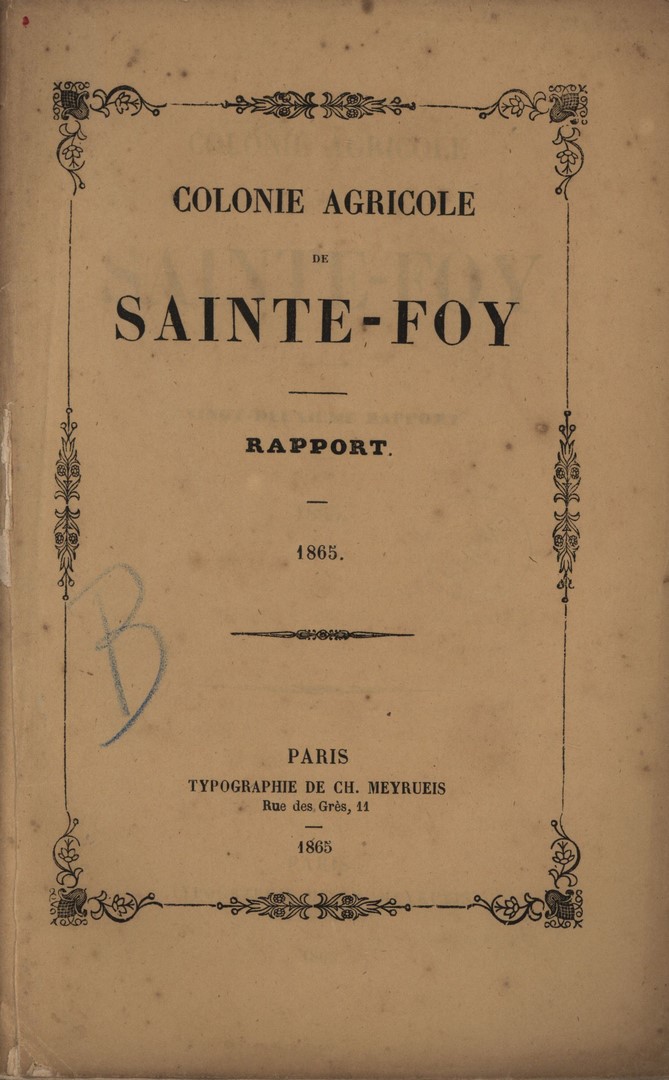 COLONIE AGRICOLE

DE

SAINTE-FOY

RAPPORT.

1865.

B

PARIS
TYPOGRAPHIE DE CH. MEYRUEIS
Rue des Grès, 11

1865